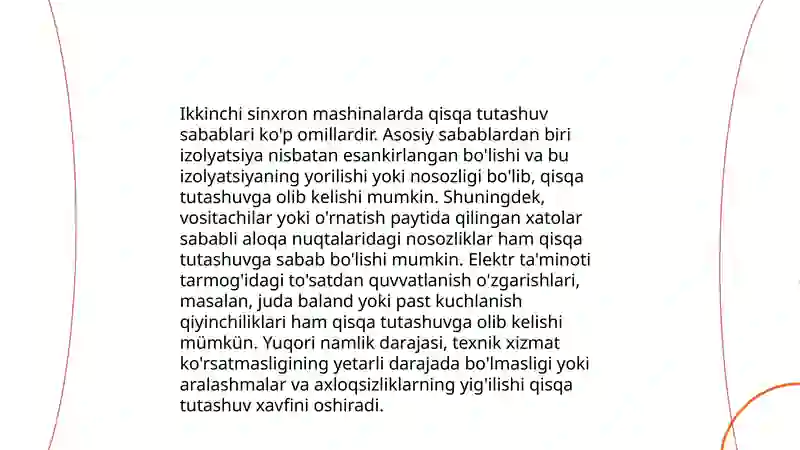 Ikkinchi sinxron mashinalarda qisqa tutashuv sabablari ko'p omillardir. Asosiy sabablardan biri izolyatsiya nisbatan esankirlangan bo'lishi va bu izolyatsiyaning yorilishi yoki nosozligi bo'lib, qisqa tutashuvga olib kelishi mumkin. Shuningdek, vositachilar yoki o'rnatish paytida qilingan xatolar sababli aloqa nuqtalaridagi nosozliklar ham qisqa tutashuvga sabab bo'lishi mumkin. Elektr ta'minoti tarmog'idagi to'satdan quvvatlanish o'zgarishlari, masalan, juda baland yoki past kuchlanish qiyinchiliklari ham qisqa tutashuvga olib kelishi mümkün. Yuqori namlik darajasi, texnik xizmat ko'rsatmasligining yetarli darajada bo'lmasligi yoki aralashmalar va axloqsizliklarning yig'ilishi qisqa tutashuv xavfini oshiradi.